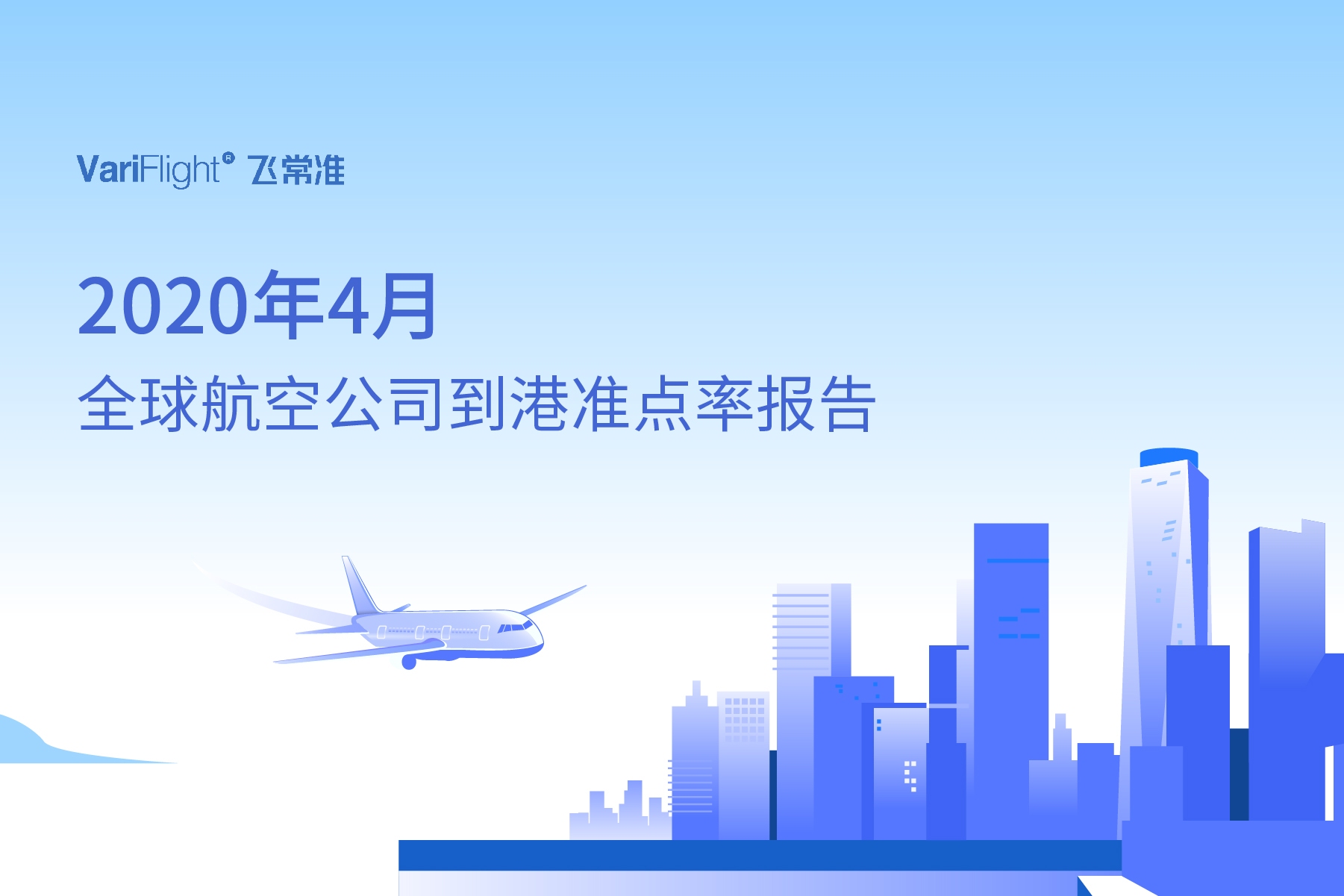 VariFlight® 飞常准

2020年4月

全球航空公司到港准点率报告